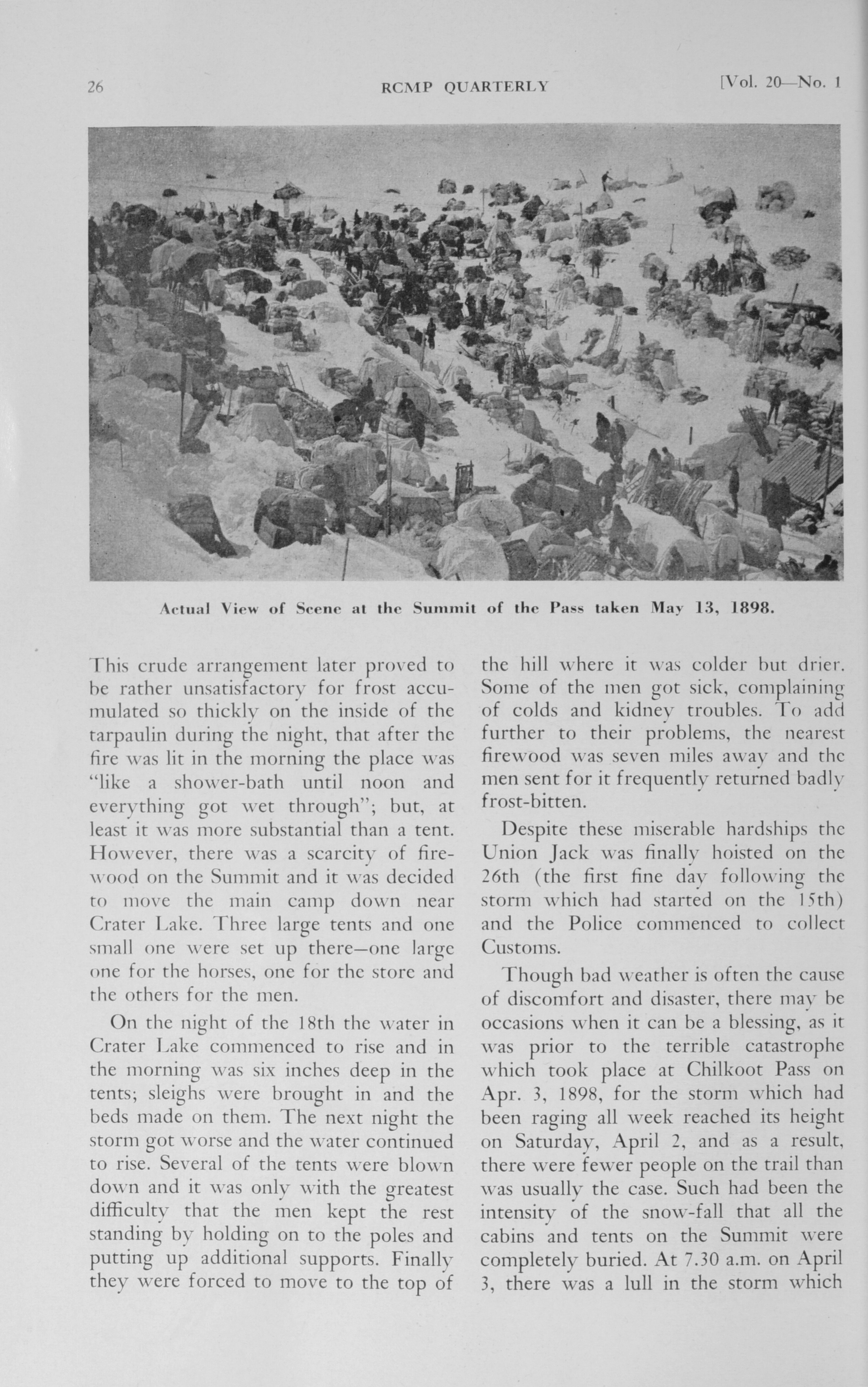 26 RCMP QUARTERLY [Vol. 20—No. 1

Actual View of Scene at the Summit of the Pass taken May 13, 1898.

This crude arrangement later proved to be rather unsatisfactory for frost accumulated so thickly on the inside of the tarpaulin during the night, that after the fire was lit in the morning the place was "like a shower-bath until noon and everything got wet through"; but, at least it was more substantial than a tent. However, there was a scarcity of firewood on the Summit and it was decided to move the main camp down near Crater Lake. Three large tents and one small one were set up there—one large one for the horses, one for the store and the others for the men.

On the night of the 18th the water in Crater Lake commenced to rise and in the morning was six inches deep in the tents; sleighs were brought in and the beds made on them. The next night the storm got worse and the water continued to rise. Several of the tents were blown down and it was only with the greatest difficulty that the men kept the rest standing by holding on to the poles and putting up additional supports. Finally they were forced to move to the top of the hill where it was colder but drier. Some of the men got sick, complaining of colds and kidney troubles. To add further to their problems, the nearest firewood was seven miles away and the men sent for it frequently returned badly frost-bitten.

Despite these miserable hardships the Union Jack was finally hoisted on the 26th (the first fine day following the storm which had started on the 15th) and the Police commenced to collect Customs.

Though bad weather is often the cause of discomfort and disaster, there may be occasions when it can be a blessing, as it was prior to the terrible catastrophe which took place at Chilkoot Pass on Apr. 3, 1898, for the storm which had been raging all week reached its height on Saturday, April 2, and as a result, there were fewer people on the trail than was usually the case. Such had been the intensity of the snow-fall that all the cabins and tents on the Summit were completely buried. At 7.30 a.m. on April 3, there was a lull in the storm which